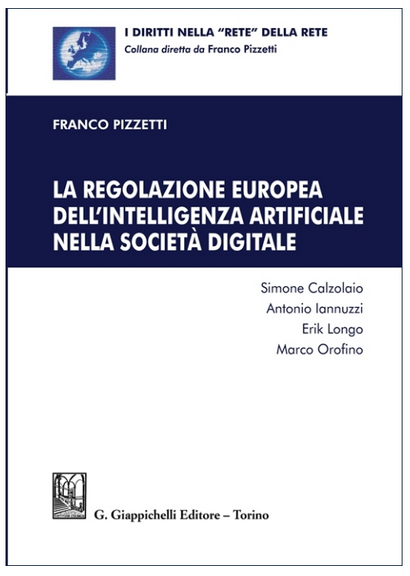 I DIRITTI NELLA "RETE" DELLA RETE
Collana diretta da Franco Pizzetti

FRANCO PIZZETTI

LA REGOLAZIONE EUROPEA DELL'INTELLIGENZA ARTIFICIALE NELLA SOCIETÀ DIGITALE

Simone Calzolaio
Antonio Iannuzzi
Erik Longo
Marco Orofino

G. Giappichelli Editore – Torino